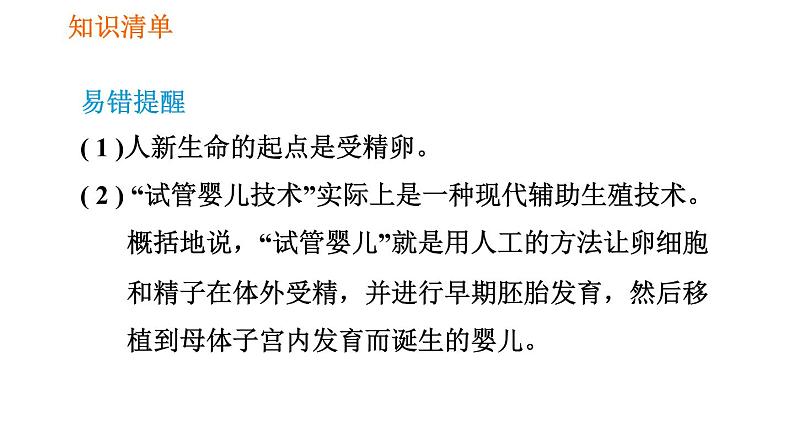 知识清单

易错提醒

( 1 )人新生命的起点是受精卵。

( 2 ) “试管婴儿技术”实际上是一种现代辅助生殖技术。概括地说，“试管婴儿”就是用人工的方法让卵细胞和精子在体外受精，并进行早期胚胎发育，然后移植到母体子宫内发育而诞生的婴儿。